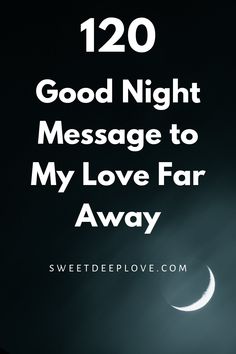 120
Good Night Message to My Love Far Away

SWEETDEEPLOVE.COM